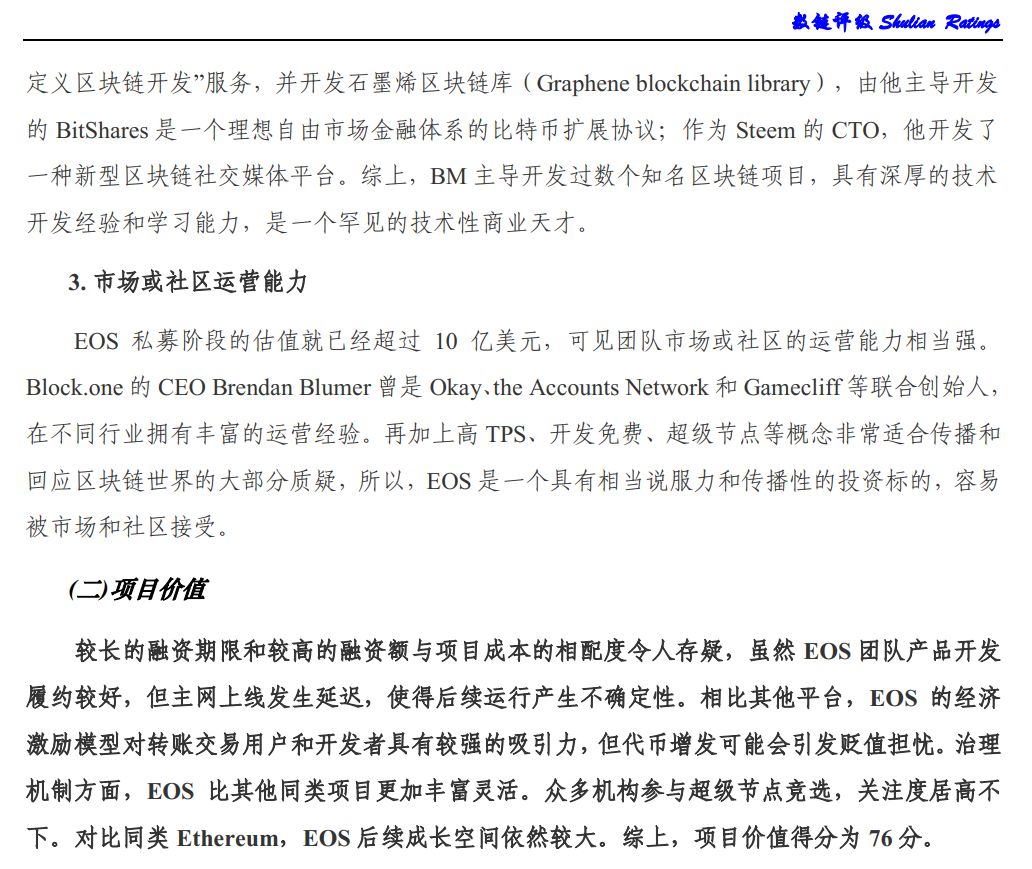 数链评级 Shulian Ratings

定义区块链开发”服务，并开发石墨烯区块链库（Graphene blockchain library），由他主导开发的 BitShares 是一个理想自由市场金融体系的比特币扩展协议；作为 Steem 的 CTO，他开发了一种新型区块链社交媒体平台。综上，BM 主导开发过数个知名区块链项目，具有深厚的技术开发经验和学习能力，是一个罕见的技术性商业天才。

3. 市场或社区运营能力

EOS 私募阶段的估值就已经超过 10 亿美元，可见团队市场或社区的运营能力相当强。Block.one 的 CEO Brendan Blumer 曾是 Okay、the Accounts Network 和 Gamecliff 等联合创始人，在不同行业拥有丰富的运营经验。再加上高 TPS、开发免费、超级节点等概念非常适合传播和回应区块链世界的大部分质疑，所以，EOS 是一个具有相当说服力和传播性的投资标的，容易被市场和社区接受。

(二)项目价值

较长的融资期限和较高的融资额与项目成本的相配度令人存疑，虽然 EOS 团队产品开发履约较好，但主网上线发生延迟，使得后续运行产生不确定性。相比其他平台，EOS 的经济激励模型对转账交易用户和开发者具有较强的吸引力，但代币增发可能会引发贬值担忧。治理机制方面，EOS 比其他同类项目更加丰富灵活。众多机构参与超级节点竞选，关注度居高不下。对比同类 Ethereum，EOS 后续成长空间依然较大。综上，项目价值得分为 76 分。